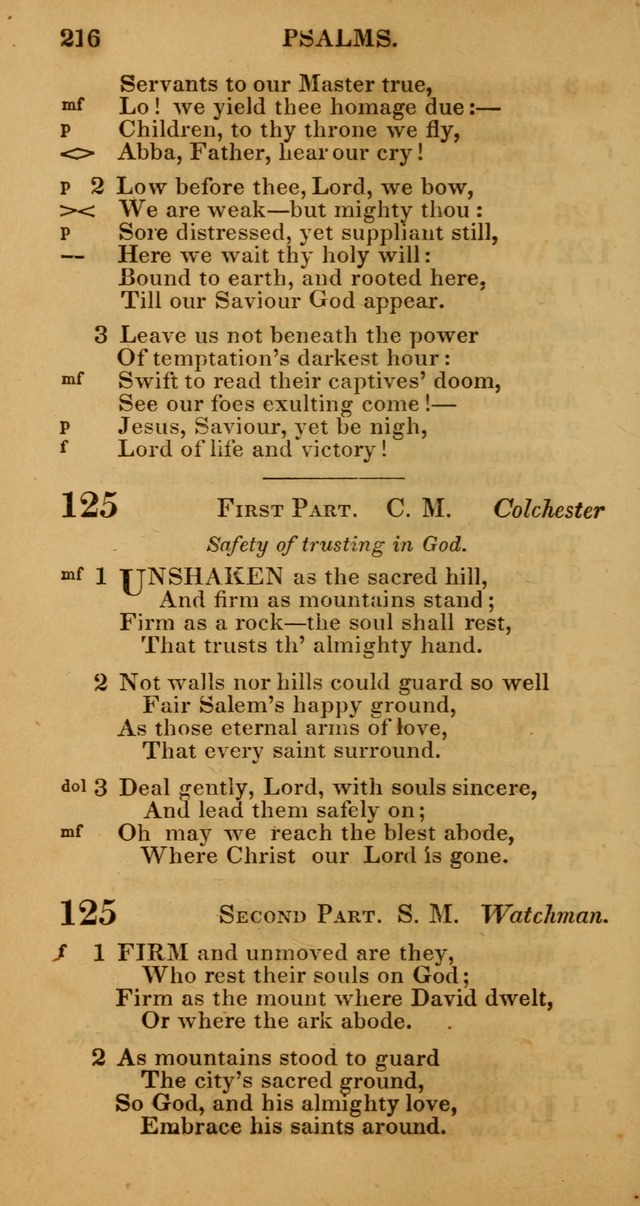 216 PSALMS.

Servants to our Master true,
mf Lo! we yield thee homage due:—
p Children, to thy throne we fly,
<> Abba, Father, hear our cry!

p 2 Low before thee, Lord, we bow,
>< We are weak—but mighty thou:
p Sore distressed, yet suppliant still,
— Here we wait thy holy will:
Bound to earth, and rooted here,
Till our Saviour God appear.

3 Leave us not beneath the power
Of temptation's darkest hour:
mf Swift to read their captives' doom,
See our foes exulting come!—
p Jesus, Saviour, yet be nigh,
f Lord of life and victory!

125 First Part. C. M. Colchester

Safety of trusting in God.

mf 1 UNSHAKEN as the sacred hill,
And firm as mountains stand;
Firm as a rock—the soul shall rest,
That trusts th' almighty hand.

2 Not walls nor hills could guard so well
Fair Salem's happy ground,
As those eternal arms of love,
That every saint surround.

dol 3 Deal gently, Lord, with souls sincere,
And lead them safely on;
mf Oh may we reach the blest abode,
Where Christ our Lord is gone.

125 Second Part. S. M. Watchman.

f 1 FIRM and unmoved are they,
Who rest their souls on God;
Firm as the mount where David dwelt,
Or where the ark abode.

2 As mountains stood to guard
The city's sacred ground,
So God, and his almighty love,
Embrace his saints around.